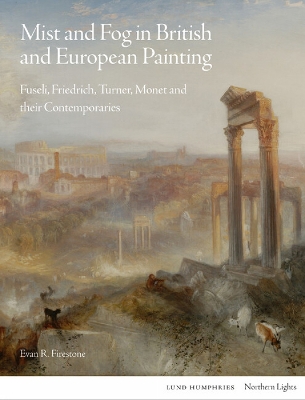 Mist and Fog in British and European Painting

Fuseli, Friedrich, Turner, Monet and their Contemporaries

Evan R. Firestone

LUND HUMPHRIES Northern Lights